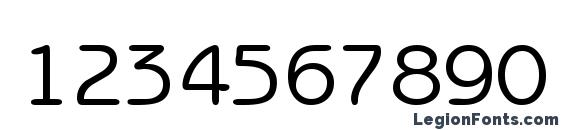 1234567890

LegionFonts.com